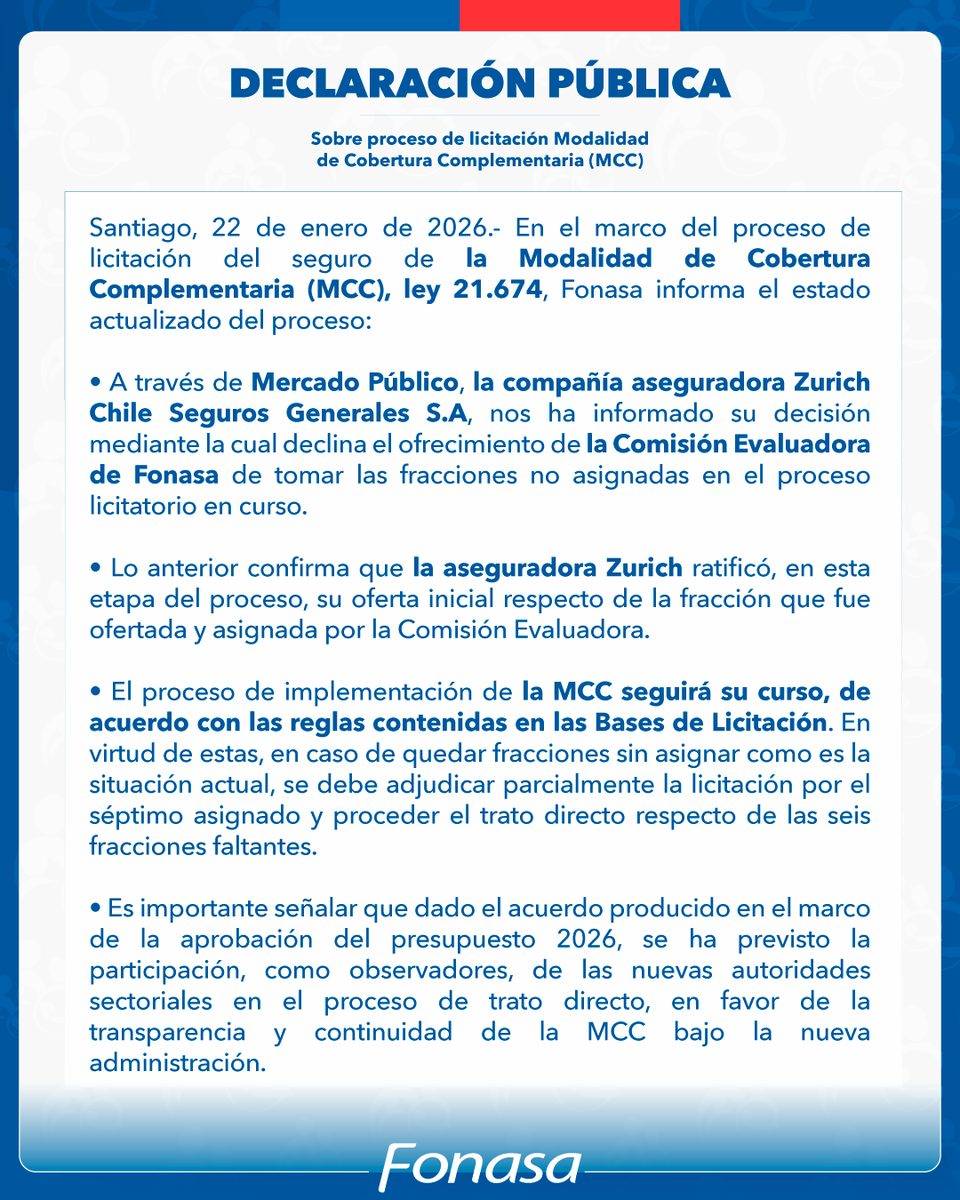 DECLARACIÓN PÚBLICA

Sobre proceso de licitación Modalidad de Cobertura Complementaria (MCC)

Santiago, 22 de enero de 2026.- En el marco del proceso de licitación del seguro de la Modalidad de Cobertura Complementaria (MCC), ley 21.674, Fonasa informa el estado actualizado del proceso:

• A través de Mercado Público, la compañía aseguradora Zurich Chile Seguros Generales S.A, nos ha informado su decisión mediante la cual declina el ofrecimiento de la Comisión Evaluadora de Fonasa de tomar las fracciones no asignadas en el proceso licitatorio en curso.

• Lo anterior confirma que la aseguradora Zurich ratificó, en esta etapa del proceso, su oferta inicial respecto de la fracción que fue ofertada y asignada por la Comisión Evaluadora.

• El proceso de implementación de la MCC seguirá su curso, de acuerdo con las reglas contenidas en las Bases de Licitación. En virtud de estas, en caso de quedar fracciones sin asignar como es la situación actual, se debe adjudicar parcialmente la licitación por el séptimo asignado y proceder el trato directo respecto de las seis fracciones faltantes.

• Es importante señalar que dado el acuerdo producido en el marco de la aprobación del presupuesto 2026, se ha previsto la participación, como observadores, de las nuevas autoridades sectoriales en el proceso de trato directo, en favor de la transparencia y continuidad de la MCC bajo la nueva administración.

Fonasa